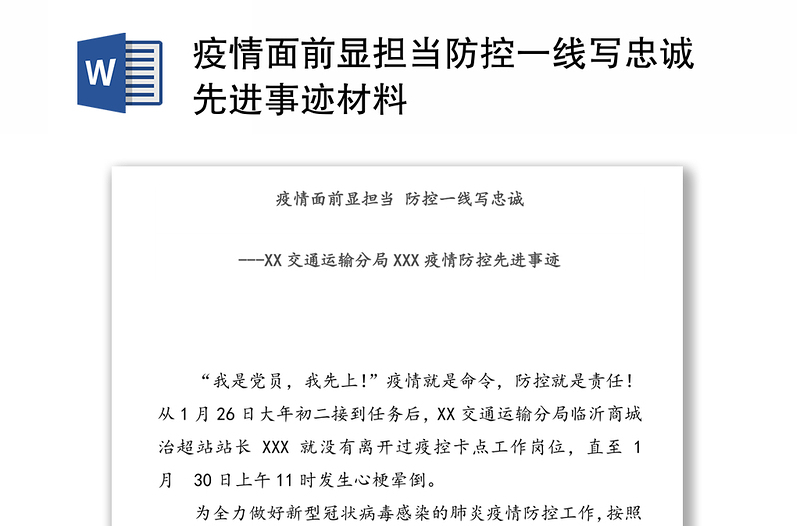 W

疫情面前显担当防控一线写忠诚先进事迹材料

疫情面前显担当 防控一线写忠诚

---XX 交通运输分局 XXX 疫情防控先进事迹

“我是党员，我先上!”疫情就是命令，防控就是责任！从 1 月 26 日大年初二接到任务后，XX 交通运输分局临沂商城治超站站长 XXX 就没有离开过疫控卡点工作岗位，直至 1 月 30 日上午 11 时发生心梗晕倒。

为全力做好新型冠状病毒感染的肺炎疫情防控工作，按照